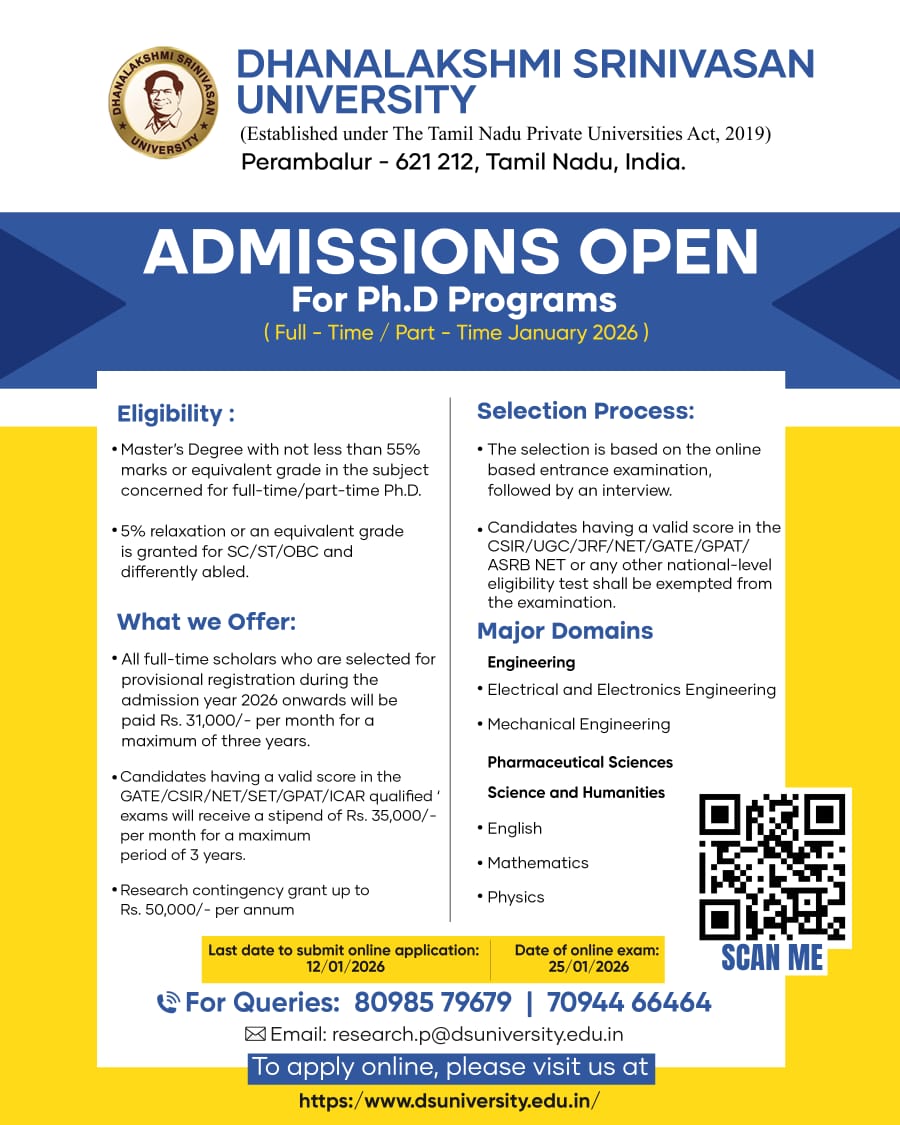 DHANALAKSHMI SRINIVASAN UNIVERSITY

DHANALAKSHMI SRINIVASAN UNIVERSITY
(Established under The Tamil Nadu Private Universities Act, 2019)
Perambalur - 621 212, Tamil Nadu, India.

ADMISSIONS OPEN
For Ph.D Programs
( Full - Time / Part - Time January 2026 )

Eligibility :

• Master's Degree with not less than 55% marks or equivalent grade in the subject concerned for full-time/part-time Ph.D.

• 5% relaxation or an equivalent grade is granted for SC/ST/OBC and differently abled.

What we Offer:

• All full-time scholars who are selected for provisional registration during the admission year 2026 onwards will be paid Rs. 31,000/- per month for a maximum of three years.

• Candidates having a valid score in the GATE/CSIR/NET/SET/GPAT/ICAR qualified ' exams will receive a stipend of Rs. 35,000/- per month for a maximum period of 3 years.

• Research contingency grant up to Rs. 50,000/- per annum

Selection Process:

• The selection is based on the online based entrance examination, followed by an interview.

• Candidates having a valid score in the CSIR/UGC/JRF/NET/GATE/GPAT/ ASRB NET or any other national-level eligibility test shall be exempted from the examination.

Major Domains

Engineering

• Electrical and Electronics Engineering

• Mechanical Engineering

Pharmaceutical Sciences

Science and Humanities

• English

• Mathematics

• Physics

SCAN ME

Last date to submit online application: 12/01/2026

Date of online exam: 25/01/2026

For Queries: 80985 79679 | 70944 66464

Email: research.p@dsuniversity.edu.in

To apply online, please visit us at

https:/www.dsuniversity.edu.in/